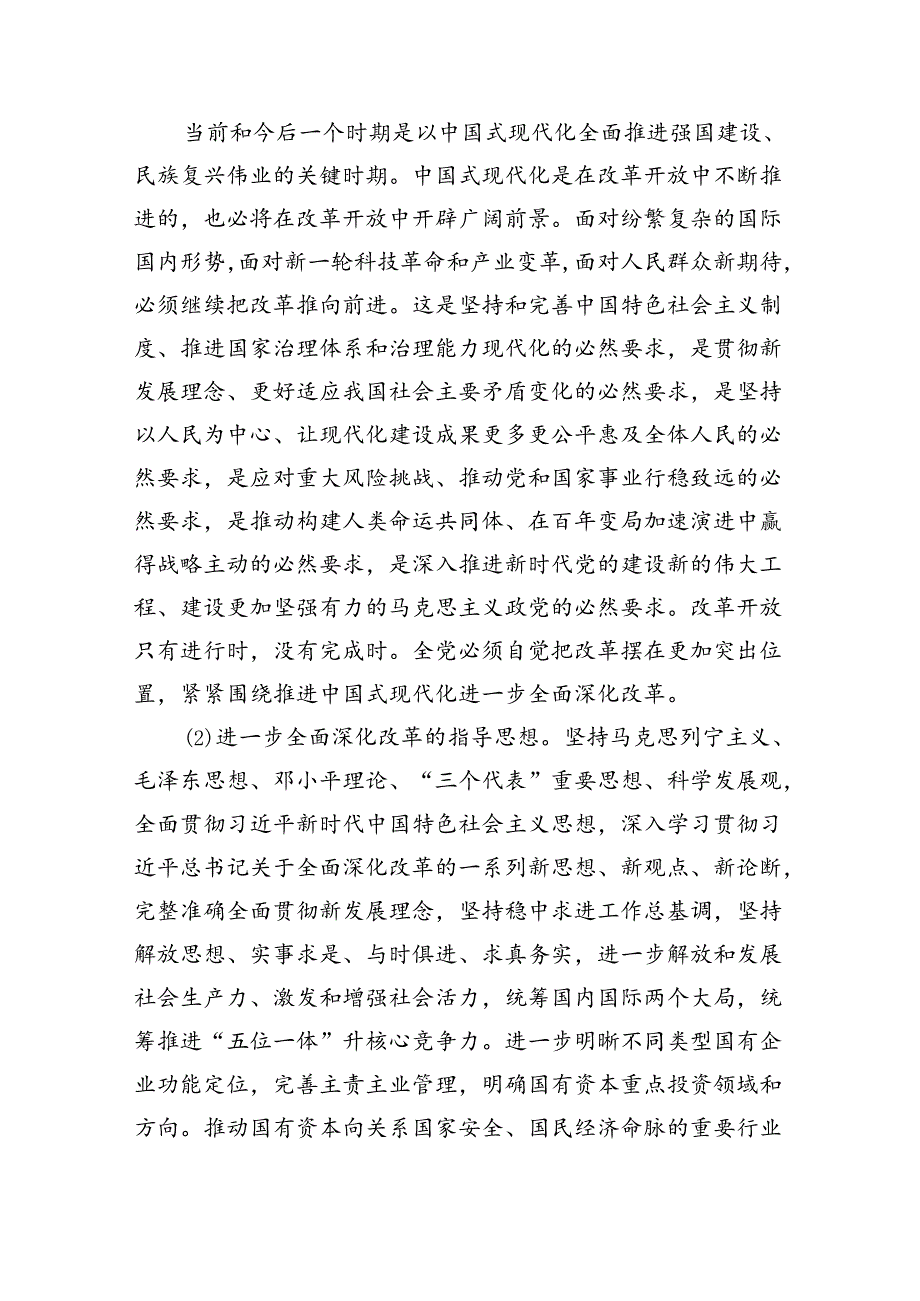 当前和今后一个时期是以中国式现代化全面推进强国建设、民族复兴伟业的关键时期。中国式现代化是在改革开放中不断推进的，也必将在改革开放中开辟广阔前景。面对纷繁复杂的国际国内形势，面对新一轮科技革命和产业变革，面对人民群众新期待，必须继续把改革推向前进。这是坚持和完善中国特色社会主义制度、推进国家治理体系和治理能力现代化的必然要求，是贯彻新发展理念、更好适应我国社会主要矛盾变化的必然要求，是坚持以人民为中心、让现代化建设成果更多更公平惠及全体人民的必然要求，是应对重大风险挑战、推动党和国家事业行稳致远的必然要求，是推动构建人类命运共同体、在百年变局加速演进中赢得战略主动的必然要求，是深入推进新时代党的建设新的伟大工程、建设更加坚强有力的马克思主义政党的必然要求。改革开放只有进行时，没有完成时。全党必须自觉把改革摆在更加突出位置，紧紧围绕推进中国式现代化进一步全面深化改革。

⑵进一步全面深化改革的指导思想。坚持马克思列宁主义、毛泽东思想、邓小平理论、“三个代表”重要思想、科学发展观，全面贯彻习近平新时代中国特色社会主义思想，深入学习贯彻习近平总书记关于全面深化改革的一系列新思想、新观点、新论断，完整准确全面贯彻新发展理念，坚持稳中求进工作总基调，坚持解放思想、实事求是、与时俱进、求真务实，进一步解放和发展社会生产力、激发和增强社会活力，统筹国内国际两个大局，统筹推进“五位一体”升核心竞争力。进一步明晰不同类型国有企业功能定位，完善主责主业管理，明确国有资本重点投资领域和方向。推动国有资本向关系国家安全、国民经济命脉的重要行业